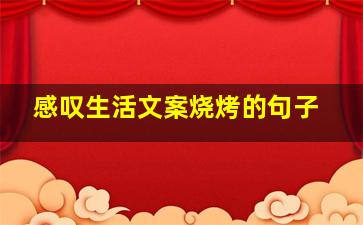 感叹生活文案烧烤的句子